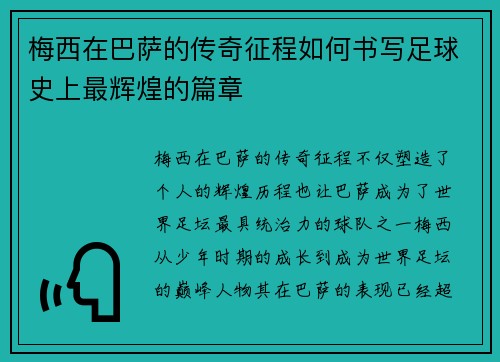 梅西在巴萨的传奇征程如何书写足球史上最辉煌的篇章

梅西在巴萨的传奇征程不仅塑造了个人的辉煌历程也让巴萨成为了世界足坛最具统治力的球队之一梅西从少年时期的成长到成为世界足坛的巅峰人物其在巴萨的表现已经超